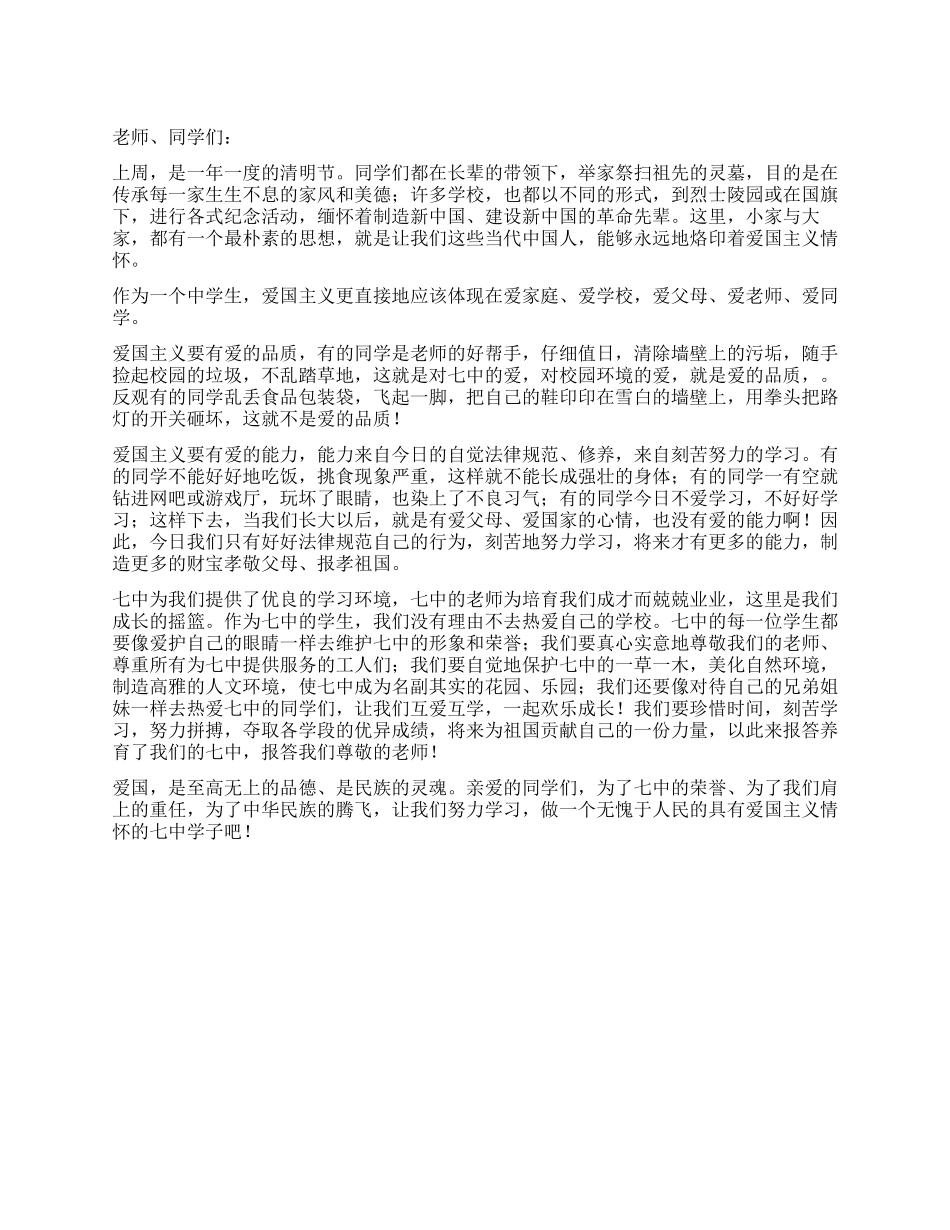 老师、同学们：

上周，是一年一度的清明节。同学们都在长辈的带领下，举家祭扫祖先的灵墓，目的是在传承每一家生生不息的家风和美德；许多学校，也都以不同的形式，到烈士陵园或在国旗下，进行各式纪念活动，缅怀着制造新中国、建设新中国的革命先辈。这里，小家与大家，都有一个最朴素的思想，就是让我们这些当代中国人，能够永远地烙印着爱国主义情怀。

作为一个中学生，爱国主义更直接地应该体现在爱家庭、爱学校，爱父母、爱老师、爱同学。

爱国主义要有爱的品质，有的同学是老师的好帮手，仔细值日，清除墙壁上的污垢，随手捡起校园的垃圾，不乱踏草地，这就是对七中的爱，对校园环境的爱，就是爱的品质，。反观有的同学乱丢食品包装袋，飞起一脚，把自己的鞋印印在雪白的墙壁上，用拳头把路灯的开关砸坏，这就不是爱的品质！

爱国主义要有爱的能力，能力来自今日的自觉法律规范、修养，来自刻苦努力的学习。有的同学不能好好地吃饭，挑食现象严重，这样就不能长成强壮的身体；有的同学一有空就钻进网吧或游戏厅，玩坏了眼睛，也染上了不良习气；有的同学今日不爱学习，不好好学习；这样下去，当我们长大以后，就是有爱父母、爱国家的心情，也没有爱的能力啊！因此，今日我们只有好好法律规范自己的行为，刻苦地努力学习，将来才有更多的能力，制造更多的财宝孝敬父母、报孝祖国。

七中为我们提供了优良的学习环境，七中的老师为培育我们成才而兢兢业业，这里是我们成长的摇篮。作为七中的学生，我们没有理由不去热爱自己的学校。七中的每一位学生都要像爱护自己的眼睛一样去维护七中的形象和荣誉；我们要真心实意地尊敬我们的老师、尊重所有为七中提供服务的工人们；我们要自觉地保护七中的一草一木，美化自然环境，制造高雅的人文环境，使七中成为名副其实的花园、乐园；我们还要像对待自己的兄弟姐妹一样去热爱七中的同学们，让我们互爱互学，一起欢乐成长！我们要珍惜时间，刻苦学习，努力拼搏，夺取各学段的优异成绩，将来为祖国贡献自己的一份力量，以此来报答养育了我们的七中，报答我们尊敬的老师！

爱国，是至高无上的品德、是民族的灵魂。亲爱的同学们，为了七中的荣誉、为了我们肩上的重任，为了中华民族的腾飞，让我们努力学习，做一个无愧于人民的具有爱国主义情怀的七中学子吧！